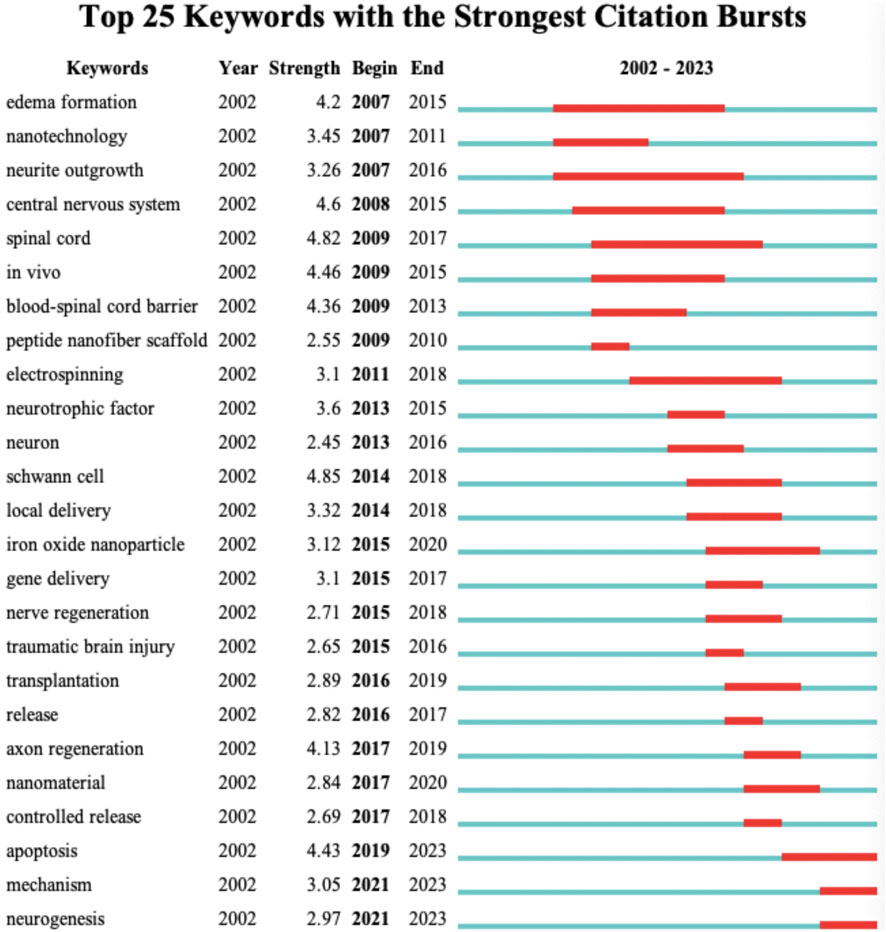 Top 25 Keywords with the Strongest Citation Bursts

| Keywords | Year | Strength | Begin | End | 2002 - 2023 |
|---|---|---|---|---|---|
| edema formation | 2002 | 4.2 | 2007 | 2015 | |
| nanotechnology | 2002 | 3.45 | 2007 | 2011 | |
| neurite outgrowth | 2002 | 3.26 | 2007 | 2016 | |
| central nervous system | 2002 | 4.6 | 2008 | 2015 | |
| spinal cord | 2002 | 4.82 | 2009 | 2017 | |
| in vivo | 2002 | 4.46 | 2009 | 2015 | |
| blood-spinal cord barrier | 2002 | 4.36 | 2009 | 2013 | |
| peptide nanofiber scaffold | 2002 | 2.55 | 2009 | 2010 | |
| electrospinning | 2002 | 3.1 | 2011 | 2018 | |
| neurotrophic factor | 2002 | 3.6 | 2013 | 2015 | |
| neuron | 2002 | 2.45 | 2013 | 2016 | |
| schwann cell | 2002 | 4.85 | 2014 | 2018 | |
| local delivery | 2002 | 3.32 | 2014 | 2018 | |
| iron oxide nanoparticle | 2002 | 3.12 | 2015 | 2020 | |
| gene delivery | 2002 | 3.1 | 2015 | 2017 | |
| nerve regeneration | 2002 | 2.71 | 2015 | 2018 | |
| traumatic brain injury | 2002 | 2.65 | 2015 | 2016 | |
| transplantation | 2002 | 2.89 | 2016 | 2019 | |
| release | 2002 | 2.82 | 2016 | 2017 | |
| axon regeneration | 2002 | 4.13 | 2017 | 2019 | |
| nanomaterial | 2002 | 2.84 | 2017 | 2020 | |
| controlled release | 2002 | 2.69 | 2017 | 2018 | |
| apoptosis | 2002 | 4.43 | 2019 | 2023 | |
| mechanism | 2002 | 3.05 | 2021 | 2023 | |
| neurogenesis | 2002 | 2.97 | 2021 | 2023 | |